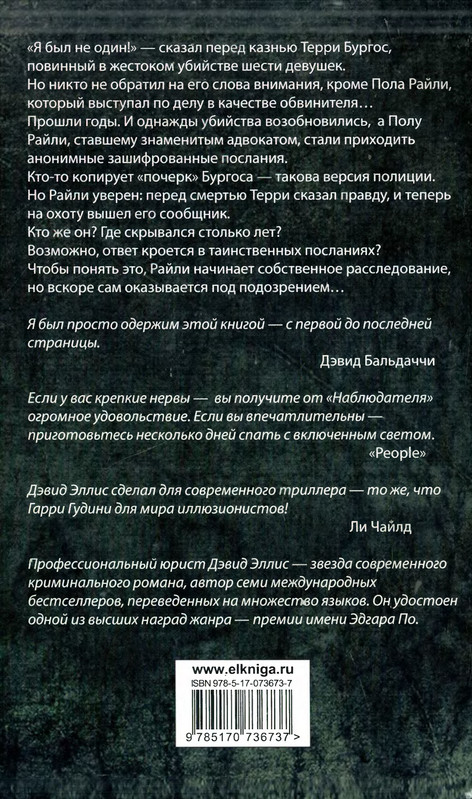 «Я был не один!» — сказал перед казнью Терри Бургос, повинный в жестоком убийстве шести девушек.
Но никто не обратил на его слова внимания, кроме Пола Райли, который выступал по делу в качестве обвинителя…
Прошли годы. И однажды убийства возобновились, а Полу Райли, ставшему знаменитым адвокатом, стали приходить анонимные зашифрованные послания.
Кто-то копирует «почерк» Бургоса — такова версия полиции.
Но Райли уверен: перед смертью Терри сказал правду, и теперь на охоту вышел его сообщник.
Кто же он? Где скрывался столько лет?
Возможно, ответ кроется в таинственных посланиях?
Чтобы понять это, Райли начинает собственное расследование, но вскоре сам оказывается под подозрением…

Я был просто одержим этой книгой — с первой до последней страницы.
Дэвид Бальдаччи

Если у вас крепкие нервы — вы получите от «Наблюдателя» огромное удовольствие. Если вы впечатлительны — приготовьтесь несколько дней спать с включенным светом.
«People»

Дэвид Эллис сделал для современного триллера — то же, что Гарри Гудини для мира иллюзионистов!
Ли Чайлд

Профессиональный юрист Дэвид Эллис — звезда современного криминального романа, автор семи международных бестселлеров, переведенных на множество языков. Он удостоен одной из высших наград жанра — премии имени Эдгара По.

www.elkniga.ru
ISBN 978-5-17-073673-7
9 785170 736737 >